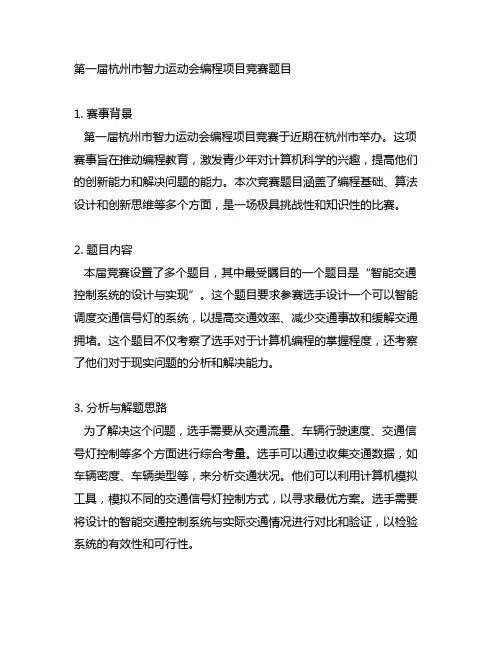 第一届杭州市智力运动会编程项目竞赛题目

1. 赛事背景

第一届杭州市智力运动会编程项目竞赛于近期在杭州市举办。这项赛事旨在推动编程教育，激发青少年对计算机科学的兴趣，提高他们的创新能力和解决问题的能力。本次竞赛题目涵盖了编程基础、算法设计和创新思维等多个方面，是一场极具挑战性和知识性的比赛。

2. 题目内容

本届竞赛设置了多个题目，其中最受瞩目的一个题目是“智能交通控制系统的设计与实现”。这个题目要求参赛选手设计一个可以智能调度交通信号灯的系统，以提高交通效率、减少交通事故和缓解交通拥堵。这个题目不仅考察了选手对于计算机编程的掌握程度，还考察了他们对于现实问题的分析和解决能力。

3. 分析与解题思路

为了解决这个问题，选手需要从交通流量、车辆行驶速度、交通信号灯控制等多个方面进行综合考量。选手可以通过收集交通数据，如车辆密度、车辆类型等，来分析交通状况。他们可以利用计算机模拟工具，模拟不同的交通信号灯控制方式，以寻求最优方案。选手需要将设计的智能交通控制系统与实际交通情况进行对比和验证，以检验系统的有效性和可行性。